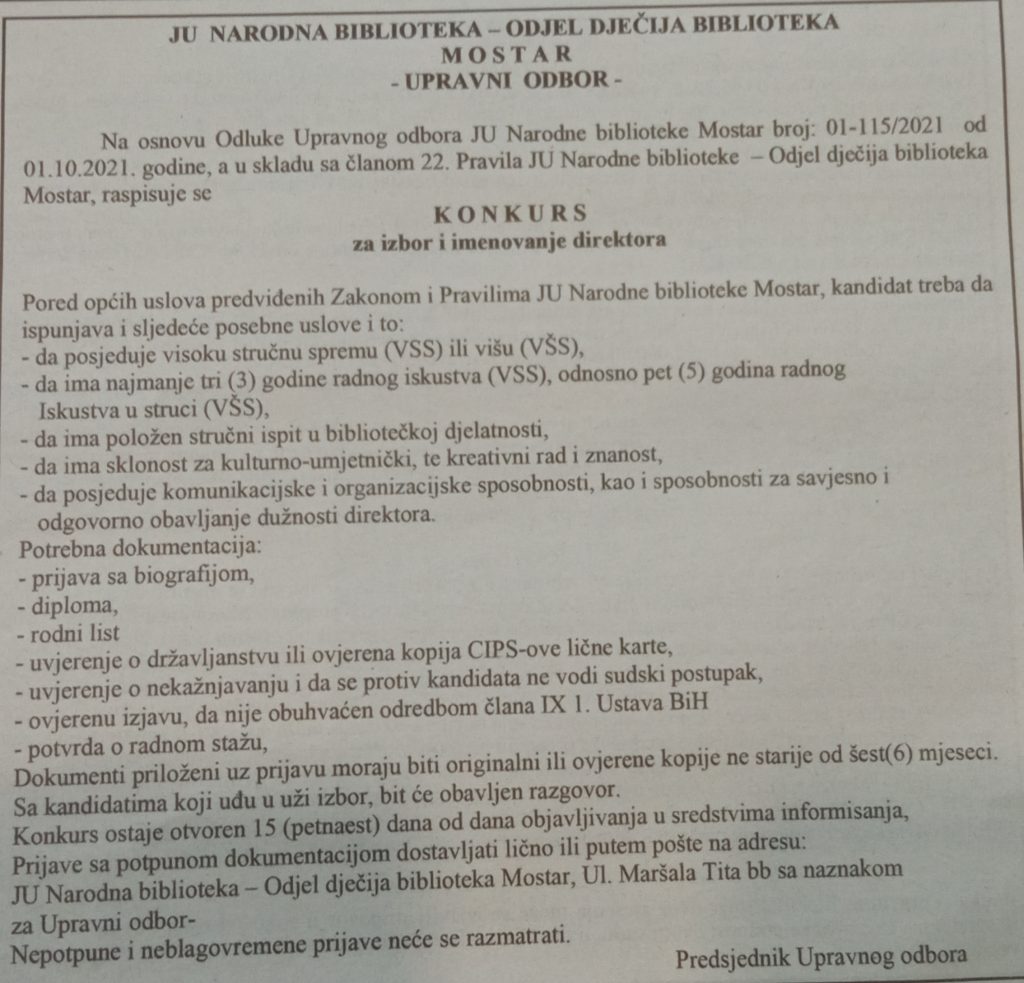 JU NARODNA BIBLIOTEKA – ODJEL DJEČIJA BIBLIOTEKA
MOSTAR
- UPRAVNI ODBOR -

Na osnovu Odluke Upravnog odbora JU Narodne biblioteke Mostar broj: 01-115/2021 od 01.10.2021. godine, a u skladu sa članom 22. Pravila JU Narodne biblioteke – Odjel dječija biblioteka Mostar, raspisuje se

KONKURS
za izbor i imenovanje direktora

Pored općih uslova predviđenih Zakonom i Pravilima JU Narodne biblioteke Mostar, kandidat treba da ispunjava i sljedeće posebne uslove i to:
- da posjeduje visoku stručnu spremu (VSS) ili višu (VŠS),
- da ima najmanje tri (3) godine radnog iskustva (VSS), odnosno pet (5) godina radnog Iskustva u struci (VŠS),
- da ima položen stručni ispit u bibliotečkoj djelatnosti,
- da ima sklonost za kulturno-umjetnički, te kreativni rad i znanost,
- da posjeduje komunikacijske i organizacijske sposobnosti, kao i sposobnosti za savjesno i odgovorno obavljanje dužnosti direktora.
Potrebna dokumentacija:
- prijava sa biografijom,
- diploma,
- rodni list
- uvjerenje o državljanstvu ili ovjerena kopija CIPS-ove lične karte,
- uvjerenje o nekažnjavanju i da se protiv kandidata ne vodi sudski postupak,
- ovjerenu izjavu, da nije obuhvaćen odredbom člana IX 1. Ustava BiH
- potvrda o radnom stažu,
Dokumenti priloženi uz prijavu moraju biti originalni ili ovjerene kopije ne starije od šest(6) mjeseci.
Sa kandidatima koji uđu u uži izbor, bit će obavljen razgovor.
Konkurs ostaje otvoren 15 (petnaest) dana od dana objavljivanja u sredstvima informisanja,
Prijave sa potpunom dokumentacijom dostavljati lično ili putem pošte na adresu:
JU Narodna biblioteka – Odjel dječija biblioteka Mostar, Ul. Maršala Tita bb sa naznakom za Upravni odbor-
Nepotpune i neblagovremene prijave neće se razmatrati.

Predsjednik Upravnog odbora